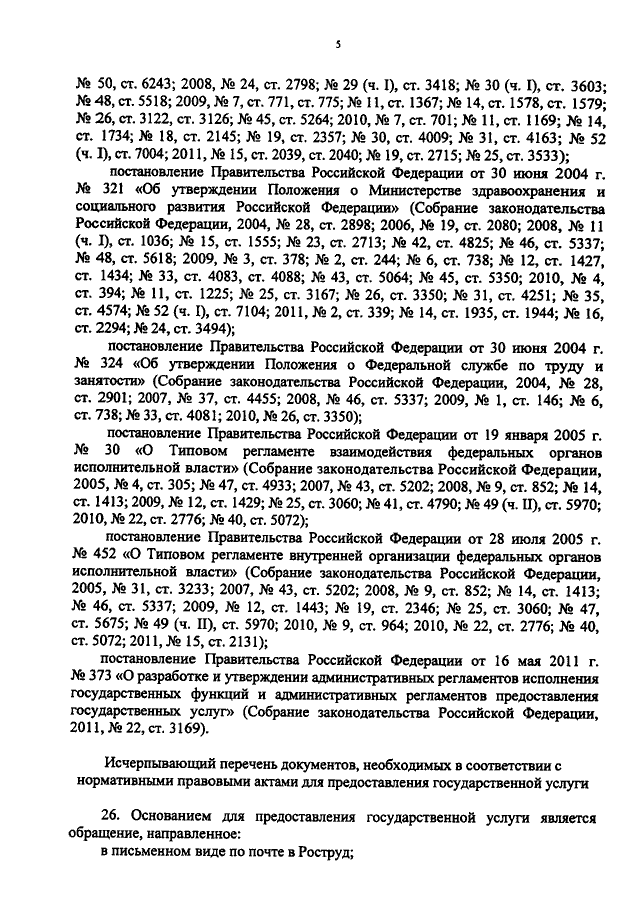 5

№ 50, ст. 6243; 2008, № 24, ст. 2798; № 29 (ч. I), ст. 3418; № 30 (ч. I), ст. 3603; № 48, ст. 5518; 2009, № 7, ст. 771, ст. 775; № 11, ст. 1367; № 14, ст. 1578, ст. 1579; № 26, ст. 3122, ст. 3126; № 45, ст. 5264; 2010, № 7, ст. 701; № 11, ст. 1169; № 14, ст. 1734; № 18, ст. 2145; № 19, ст. 2357; № 30, ст. 4009; № 31, ст. 4163; № 52 (ч. I), ст. 7004; 2011, № 15, ст. 2039, ст. 2040; № 19, ст. 2715; № 25, ст. 3533);

постановление Правительства Российской Федерации от 30 июня 2004 г. № 321 «Об утверждении Положения о Министерстве здравоохранения и социального развития Российской Федерации» (Собрание законодательства Российской Федерации, 2004, № 28, ст. 2898; 2006, № 19, ст. 2080; 2008, № 11 (ч. I), ст. 1036; № 15, ст. 1555; № 23, ст. 2713; № 42, ст. 4825; № 46, ст. 5337; № 48, ст. 5618; 2009, № 3, ст. 378; № 2, ст. 244; № 6, ст. 738; № 12, ст. 1427, ст. 1434; № 33, ст. 4083, ст. 4088; № 43, ст. 5064; № 45, ст. 5350; 2010, № 4, ст. 394; № 11, ст. 1225; № 25, ст. 3167; № 26, ст. 3350; № 31, ст. 4251; № 35, ст. 4574; № 52 (ч. I), ст. 7104; 2011, № 2, ст. 339; № 14, ст. 1935, ст. 1944; № 16, ст. 2294; № 24, ст. 3494);

постановление Правительства Российской Федерации от 30 июня 2004 г. № 324 «Об утверждении Положения о Федеральной службе по труду и занятости» (Собрание законодательства Российской Федерации, 2004, № 28, ст. 2901; 2007, № 37, ст. 4455; 2008, № 46, ст. 5337; 2009, № 1, ст. 146; № 6, ст. 738; № 33, ст. 4081; 2010, № 26, ст. 3350);

постановление Правительства Российской Федерации от 19 января 2005 г. № 30 «О Типовом регламенте взаимодействия федеральных органов исполнительной власти» (Собрание законодательства Российской Федерации, 2005, № 4, ст. 305; № 47, ст. 4933; 2007, № 43, ст. 5202; 2008, № 9, ст. 852; № 14, ст. 1413; 2009, № 12, ст. 1429; № 25, ст. 3060; № 41, ст. 4790; № 49 (ч. II), ст. 5970; 2010, № 22, ст. 2776; № 40, ст. 5072);

постановление Правительства Российской Федерации от 28 июля 2005 г. № 452 «О Типовом регламенте внутренней организации федеральных органов исполнительной власти» (Собрание законодательства Российской Федерации, 2005, № 31, ст. 3233; 2007, № 43, ст. 5202; 2008, № 9, ст. 852; № 14, ст. 1413; № 46, ст. 5337; 2009, № 12, ст. 1443; № 19, ст. 2346; № 25, ст. 3060; № 47, ст. 5675; № 49 (ч. II), ст. 5970; 2010, № 9, ст. 964; 2010, № 22, ст. 2776; № 40, ст. 5072; 2011, № 15, ст. 2131);

постановление Правительства Российской Федерации от 16 мая 2011 г. № 373 «О разработке и утверждении административных регламентов исполнения государственных функций и административных регламентов предоставления государственных услуг» (Собрание законодательства Российской Федерации, 2011, № 22, ст. 3169).

Исчерпывающий перечень документов, необходимых в соответствии с нормативными правовыми актами для предоставления государственной услуги

26. Основанием для предоставления государственной услуги является обращение, направленное:

в письменном виде по почте в Роструд;